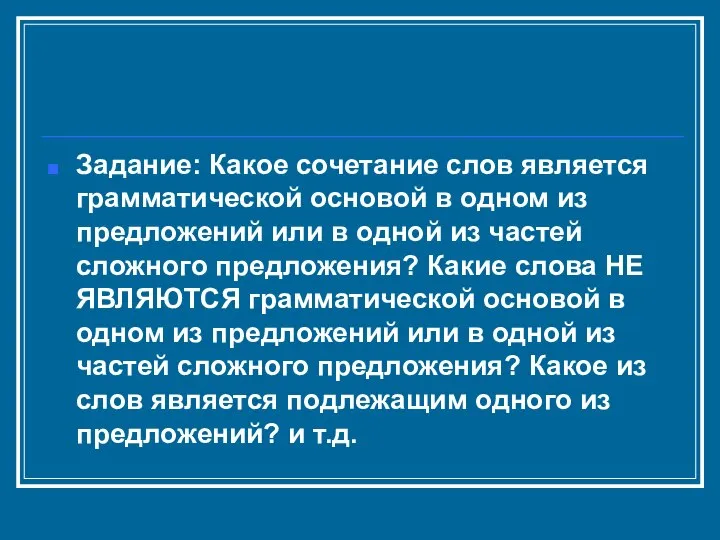 Задание: Какое сочетание слов является грамматической основой в одном из предложений или в одной из частей сложного предложения? Какие слова НЕ ЯВЛЯЮТСЯ грамматической основой в одном из предложений или в одной из частей сложного предложения? Какое из слов является подлежащим одного из предложений? и т.д.